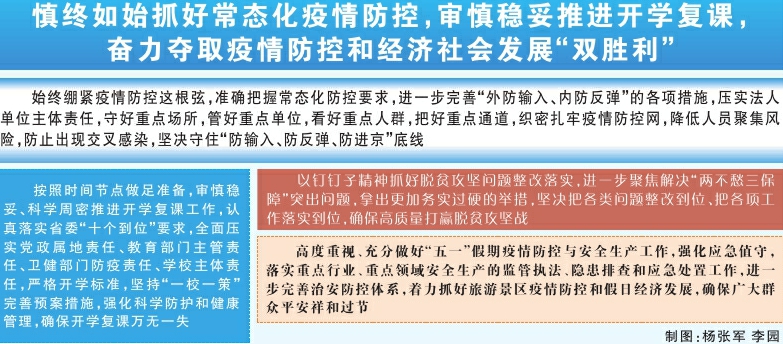 慎终如始抓好常态化疫情防控，审慎稳妥推进开学复课，奋力夺取疫情防控和经济社会发展“双胜利”

始终绷紧疫情防控这根弦，准确把握常态化防控要求，进一步完善“外防输入、内防反弹”的各项措施，压实法人单位主体责任，守好重点场所，管好重点单位，看好重点人群，把好重点通道，织密扎牢疫情防控网，降低人员聚集风险，防止出现交叉感染，坚决守住“防输入、防反弹、防进京”底线

按照时间节点做足准备，审慎稳妥、科学周密推进开学复课工作，认真落实省委“十个到位”要求，全面压实党政属地责任、教育部门主管责任、卫健部门防疫责任、学校主体责任，严格开学标准，坚持“一校一策”完善预案措施，强化科学防护和健康管理，确保开学复课万无一失

以钉钉子精神抓好脱贫攻坚问题整改落实，进一步聚焦解决“两不愁三保障”突出问题，拿出更加务实过硬的举措，坚决把各类问题整改到位、把各项工作落实到位，确保高质量打赢脱贫攻坚战

高度重视、充分做好“五一”假期疫情防控与安全生产工作，强化应急值守，落实重点行业、重点领域安全生产的监管执法、隐患排查和应急处置工作，进一步完善治安防控体系，着力抓好旅游景区疫情防控和假日经济发展，确保广大群众平安祥和过节

制图：杨张军 李园